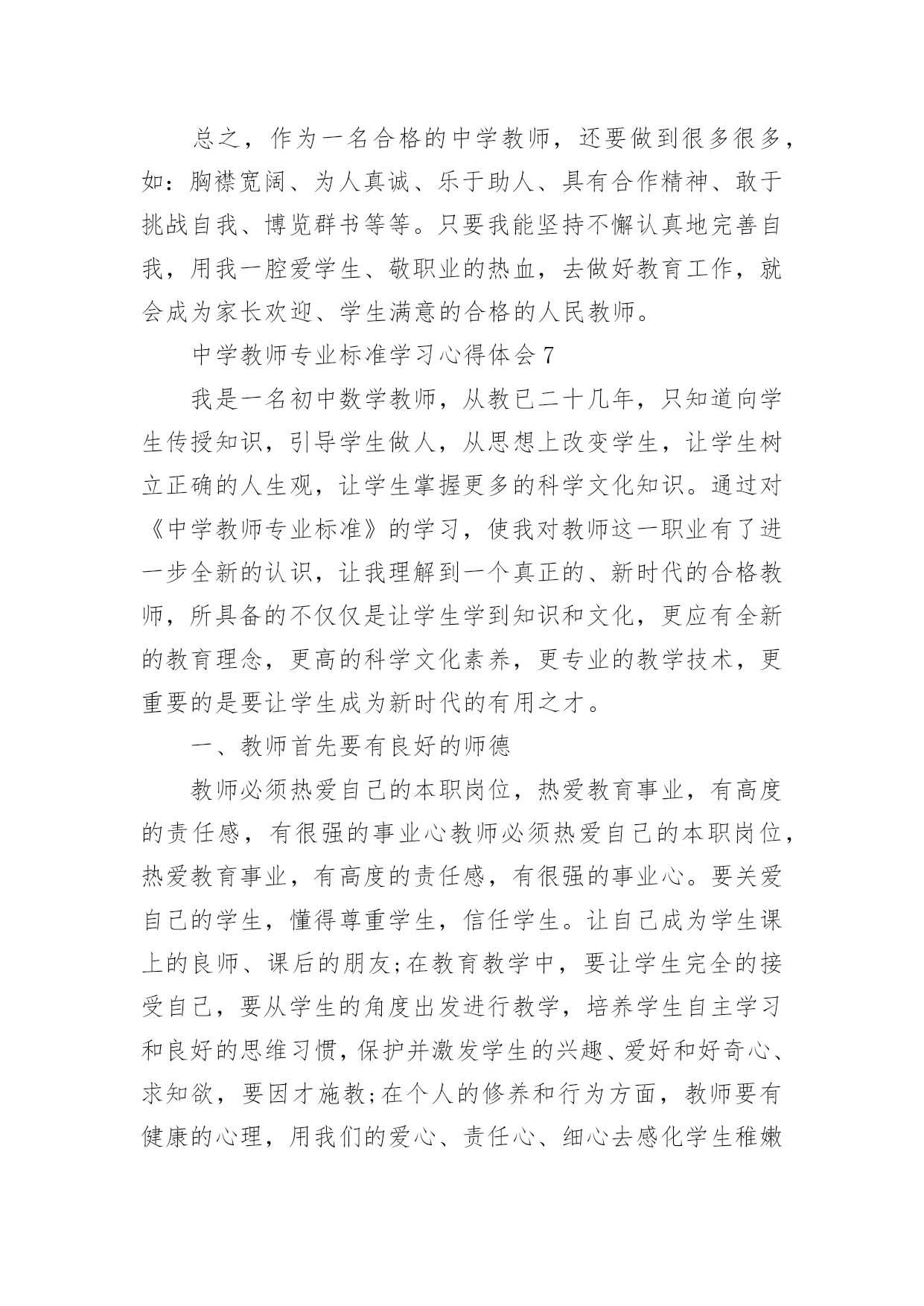 总之，作为一名合格的中学教师，还要做到很多很多，如：胸襟宽阔、为人真诚、乐于助人、具有合作精神、敢于挑战自我、博览群书等等。只要我能坚持不懈认真地完善自我，用我一腔爱学生、敬职业的热血，去做好教育工作，就会成为家长欢迎、学生满意的合格的人民教师。

中学教师专业标准学习心得体会7

我是一名初中数学教师，从教已二十几年，只知道向学生传授知识，引导学生做人，从思想上改变学生，让学生树立正确的人生观，让学生掌握更多的科学文化知识。通过对《中学教师专业标准》的学习，使我对教师这一职业有了进一步全新的认识，让我理解到一个真正的、新时代的合格教师，所具备的不仅仅是让学生学到知识和文化，更应有全新的教育理念，更高的科学文化素养，更专业的教学技术，更重要的是要让学生成为新时代的有用之才。

一、教师首先要有良好的师德

教师必须热爱自己的本职岗位，热爱教育事业，有高度的责任感，有很强的事业心教师必须热爱自己的本职岗位，热爱教育事业，有高度的责任感，有很强的事业心。要关爱自己的学生，懂得尊重学生，信任学生。让自己成为学生课上的良师、课后的朋友;在教育教学中，要让学生完全的接受自己，要从学生的角度出发进行教学，培养学生自主学习和良好的思维习惯，保护并激发学生的兴趣、爱好和好奇心、求知欲，要因才施教;在个人的修养和行为方面，教师要有健康的心理，用我们的爱心、责任心、细心去感化学生稚嫩